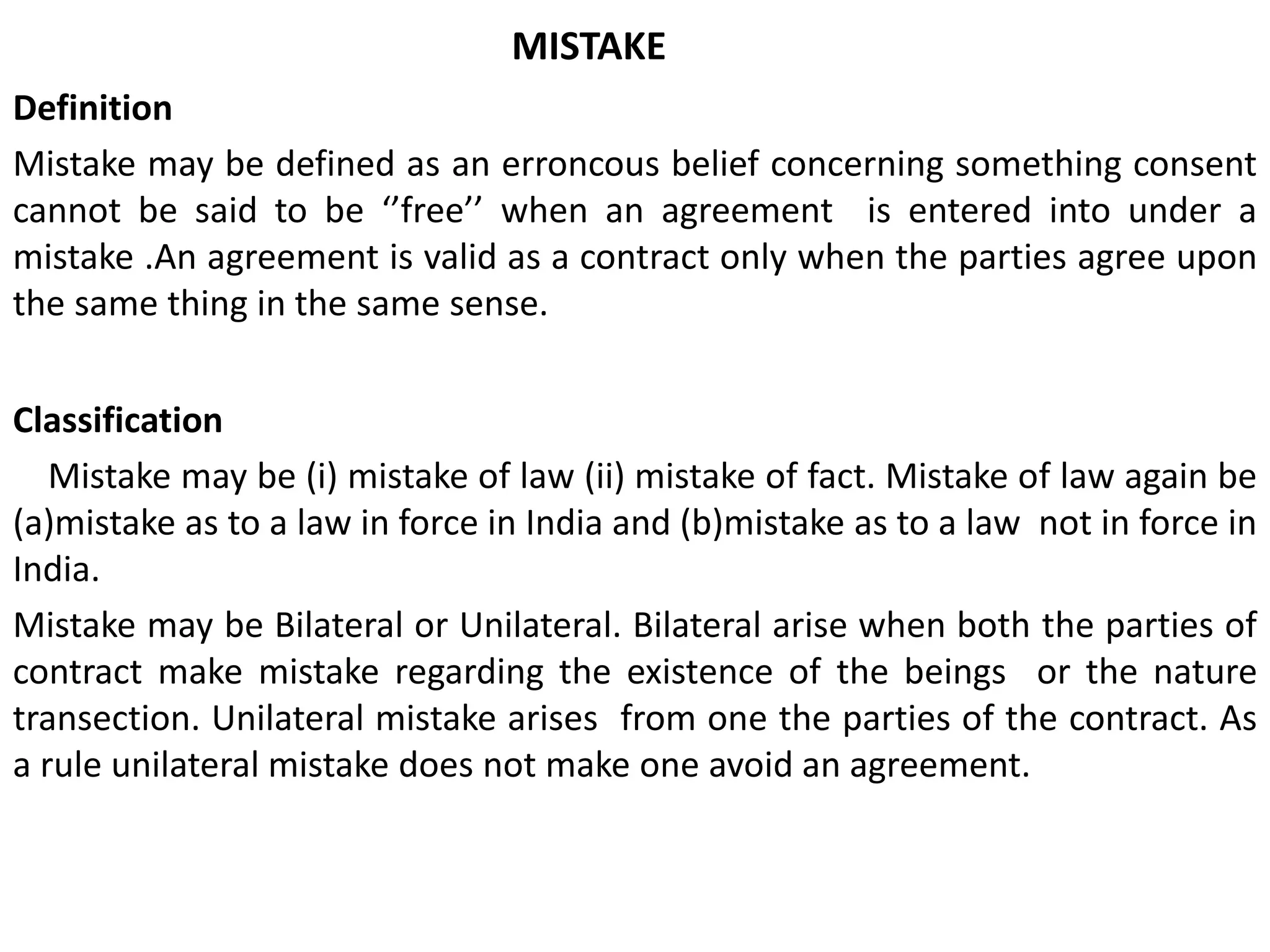 MISTAKE

Definition

Mistake may be defined as an erroncous belief concerning something consent cannot be said to be "free" when an agreement is entered into under a mistake .An agreement is valid as a contract only when the parties agree upon the same thing in the same sense.

Classification

Mistake may be (i) mistake of law (ii) mistake of fact. Mistake of law again be (a)mistake as to a law in force in India and (b)mistake as to a law not in force in India.

Mistake may be Bilateral or Unilateral. Bilateral arise when both the parties of contract make mistake regarding the existence of the beings or the nature transection. Unilateral mistake arises from one the parties of the contract. As a rule unilateral mistake does not make one avoid an agreement.